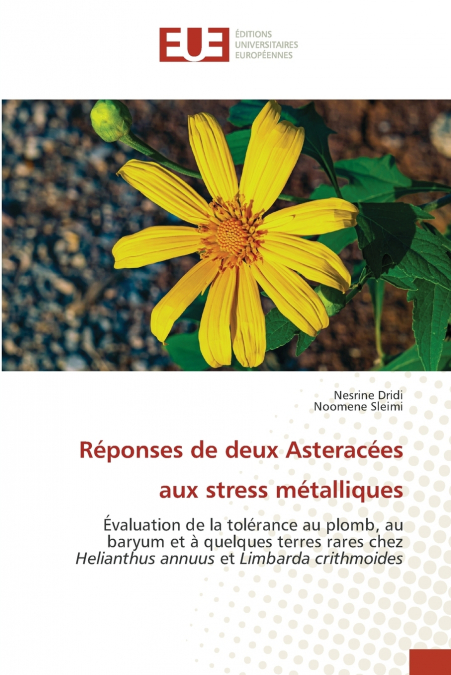 EUE
ÉDITIONS
UNIVERSITAIRES
EUROPÉENNES

Nesrine Dridi
Noomene Sleimi

Réponses de deux Asteracées aux stress métalliques

Évaluation de la tolérance au plomb, au baryum et à quelques terres rares chez Helianthus annuus et Limbarda crithmoides